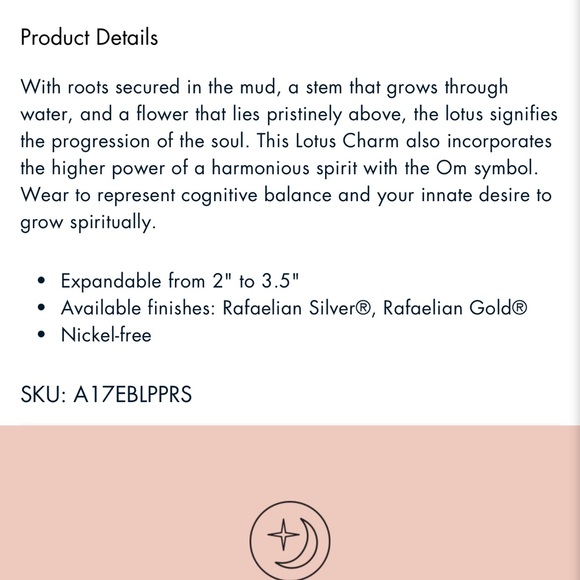 Product Details

With roots secured in the mud, a stem that grows through water, and a flower that lies pristinely above, the lotus signifies the progression of the soul. This Lotus Charm also incorporates the higher power of a harmonious spirit with the Om symbol. Wear to represent cognitive balance and your innate desire to grow spiritually.

- Expandable from 2" to 3.5"
- Available finishes: Rafaelian Silver®, Rafaelian Gold®
- Nickel-free

SKU: A17EBLPPRS